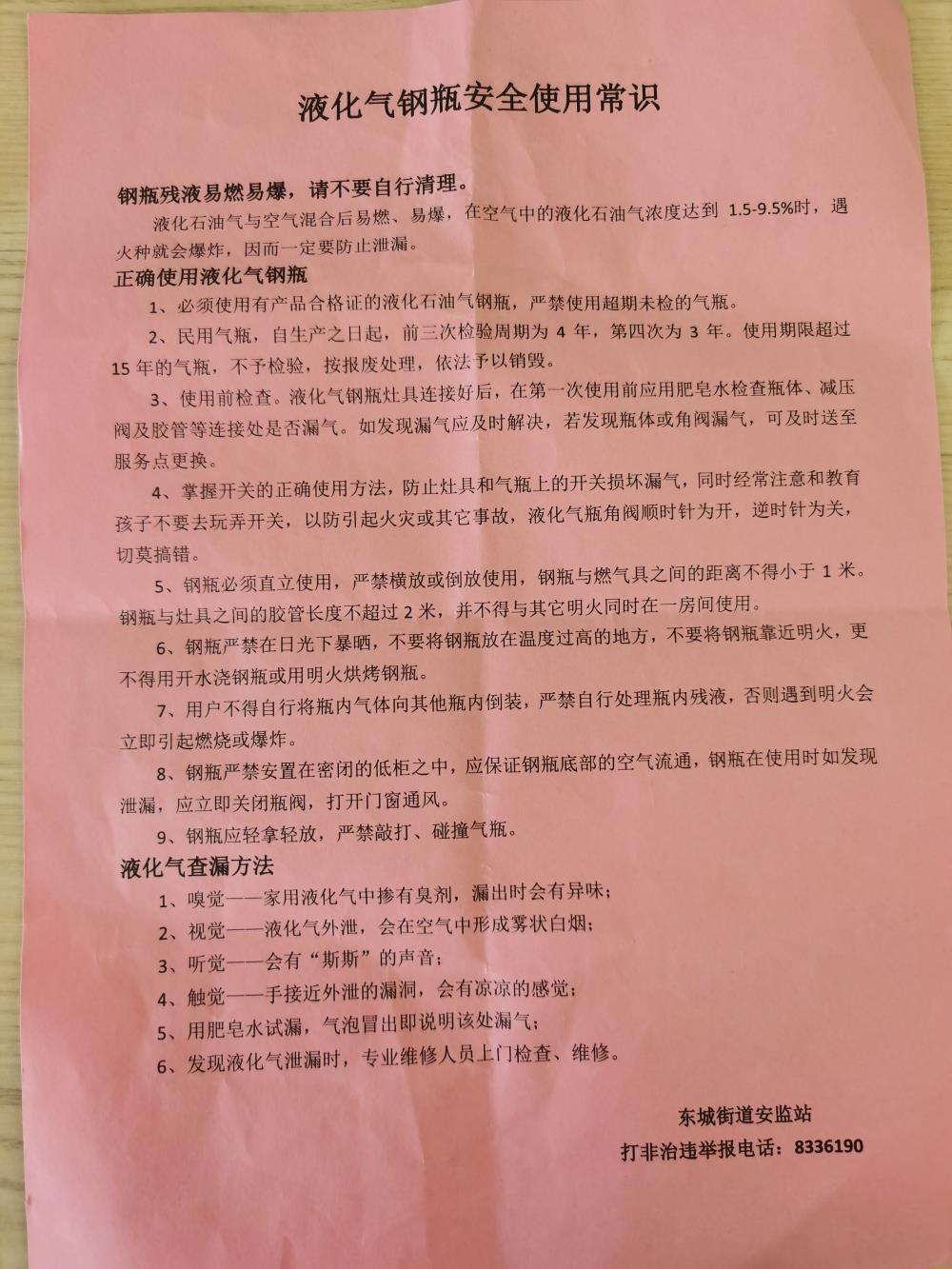 液化气钢瓶安全使用常识

钢瓶残液易燃易爆，请不要自行清理。

液化石油气与空气混合后易燃、易爆，在空气中的液化石油气浓度达到 1.5-9.5%时，遇火种就会爆炸，因而一定要防止泄漏。

正确使用液化气钢瓶

1、必须使用有产品合格证的液化石油气钢瓶，严禁使用超期未检的气瓶。

2、民用气瓶，自生产之日起，前三次检验周期为 4 年，第四次为 3 年。使用期限超过 15 年的气瓶，不予检验，按报废处理，依法予以销毁。

3、使用前检查。液化气钢瓶灶具连接好后，在第一次使用前应用肥皂水检查瓶体、减压阀及胶管等连接处是否漏气。如发现漏气应及时解决，若发现瓶体或角阀漏气，可及时送至服务点更换。

4、掌握开关的正确使用方法，防止灶具和气瓶上的开关损坏漏气，同时经常注意和教育孩子不要去玩弄开关，以防引起火灾或其它事故，液化气瓶角阀顺时针为开，逆时针为关，切莫搞错。

5、钢瓶必须直立使用，严禁横放或倒放使用，钢瓶与燃气具之间的距离不得小于 1 米。钢瓶与灶具之间的胶管长度不超过 2 米，并不得与其它明火同时在一房间使用。

6、钢瓶严禁在日光下暴晒，不要将钢瓶放在温度过高的地方，不要将钢瓶靠近明火，更不得用开水浇钢瓶或用明火烘烤钢瓶。

7、用户不得自行将瓶内气体向其他瓶内倒装，严禁自行处理瓶内残液，否则遇到明火会立即引起燃烧或爆炸。

8、钢瓶严禁安置在密闭的低柜之中，应保证钢瓶底部的空气流通，钢瓶在使用时如发现泄漏，应立即关闭瓶阀，打开门窗通风。

9、钢瓶应轻拿轻放，严禁敲打、碰撞气瓶。

液化气查漏方法

1、嗅觉——家用液化气中掺有臭剂，漏出时会有异味；

2、视觉——液化气外泄，会在空气中形成雾状白烟；

3、听觉——会有“斯斯”的声音；

4、触觉——手接近外泄的漏洞，会有凉凉的感觉；

5、用肥皂水试漏，气泡冒出即说明该处漏气；

6、发现液化气泄漏时，专业维修人员上门检查、维修。

东城街道安监站

打非治违举报电话：8336190